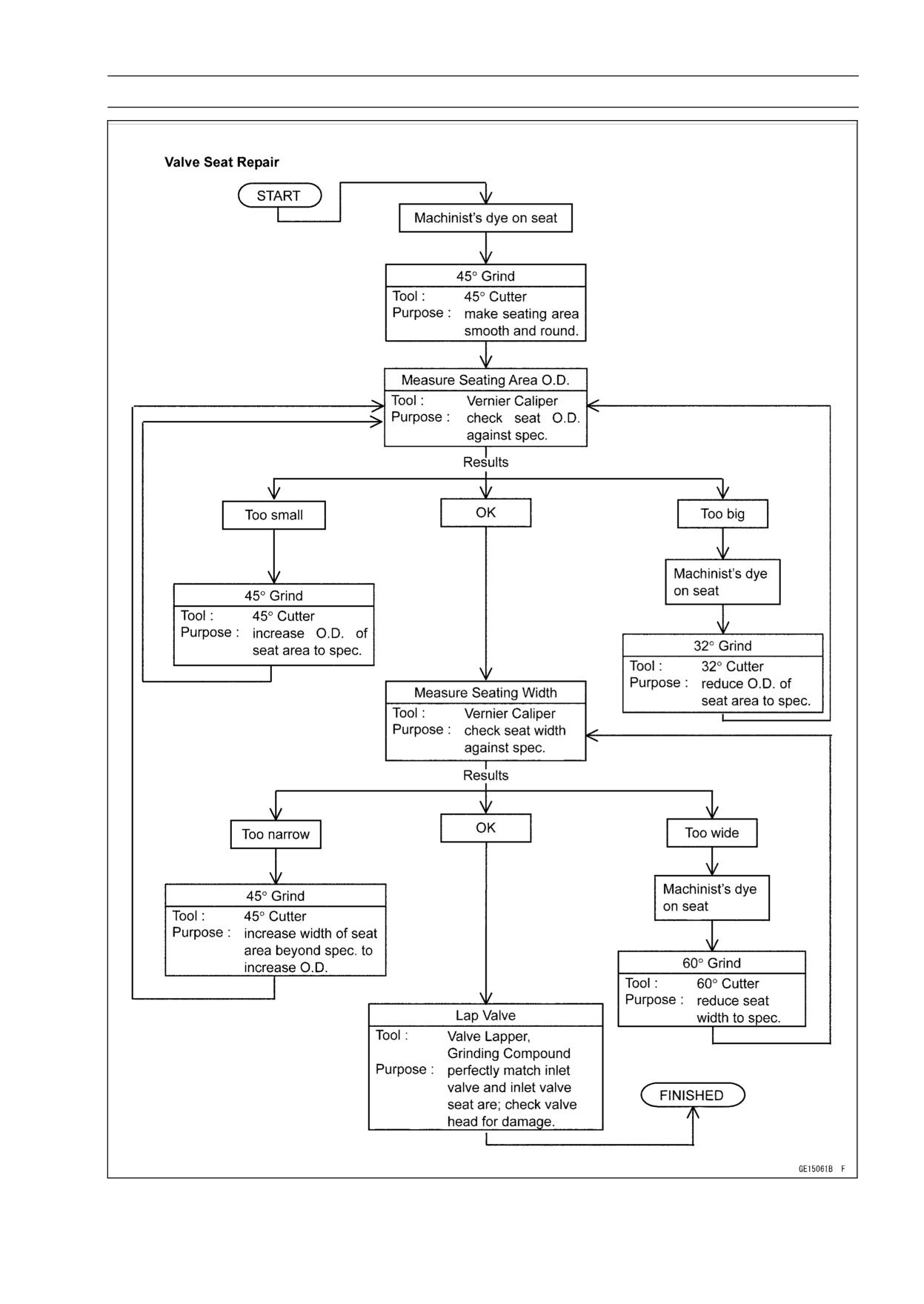 Valve Seat Repair

START

Machinist's dye on seat

45° Grind
Tool : 45° Cutter
Purpose : make seating area smooth and round.

Measure Seating Area O.D.
Tool : Vernier Caliper
Purpose : check seat O.D. against spec.

Results

Too small

OK

Too big

45° Grind
Tool : 45° Cutter
Purpose : increase O.D. of seat area to spec.

Machinist's dye on seat

32° Grind
Tool : 32° Cutter
Purpose : reduce O.D. of seat area to spec.

Measure Seating Width
Tool : Vernier Caliper
Purpose : check seat width against spec.

Results

Too narrow

OK

Too wide

45° Grind
Tool : 45° Cutter
Purpose : increase width of seat area beyond spec. to increase O.D.

Machinist's dye on seat

60° Grind
Tool : 60° Cutter
Purpose : reduce seat width to spec.

Lap Valve
Tool : Valve Lapper, Grinding Compound
Purpose : perfectly match inlet valve and inlet valve seat are; check valve head for damage.

FINISHED

GE15061B F